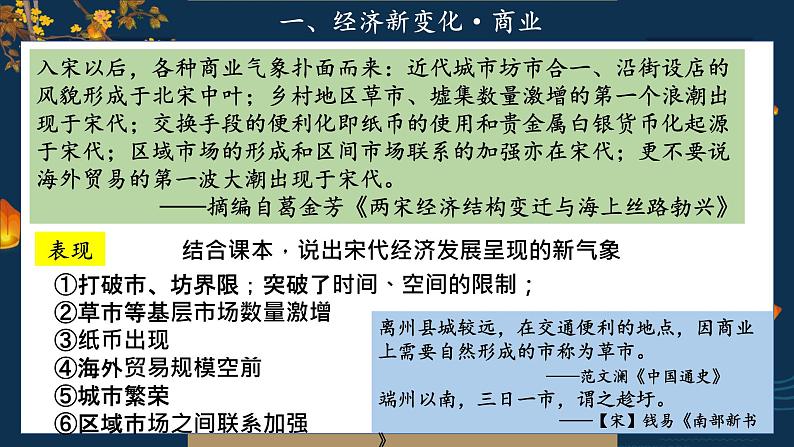 一、经济新变化·商业

入宋以后，各种商业气象扑面而来：近代城市坊市合一、沿街设店的风貌形成于北宋中叶；乡村地区草市、墟集数量激增的第一个浪潮出现于宋代；交换手段的便利化即纸币的使用和贵金属白银货币化起源于宋代；区域市场的形成和区间市场联系的加强亦在宋代；更不要说海外贸易的第一波大潮出现于宋代。

——摘编自葛金芳《两宋经济结构变迁与海上丝路勃兴》

表现

结合课本，说出宋代经济发展呈现的新气象

①打破市、坊界限；突破了时间、空间的限制；
②草市等基层市场数量激增
③纸币出现
④海外贸易规模空前
⑤城市繁荣
⑥区域市场之间联系加强

离州县城较远，在交通便利的地点，因商业上需要自然形成的市称为草市。

——范文澜《中国通史》

端州以南，三日一市，谓之趁圩。

——【宋】钱易《南部新书》